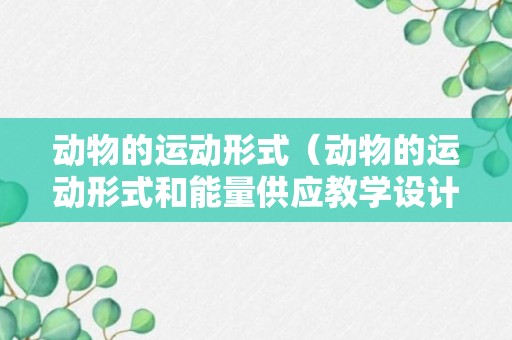 动物的运动形式（动物的运动形式和能量供应教学设计